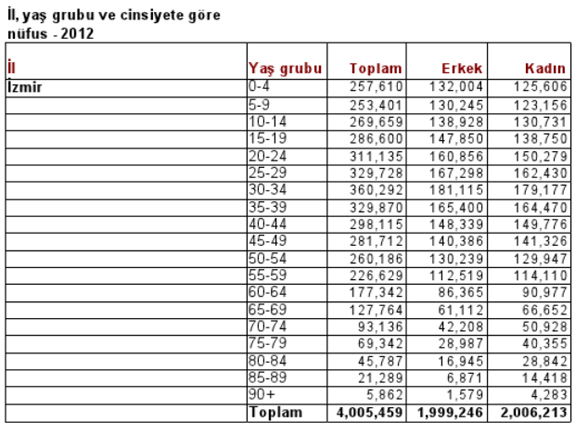 İl, yaş grubu ve cinsiyete göre nüfus - 2012

| İl | Yaş grubu | Toplam | Erkek | Kadın |
|---|---|---|---|---|
| İzmir | 0-4 | 257,610 | 132,004 | 125,606 |
| | 5-9 | 253,401 | 130,245 | 123,156 |
| | 10-14 | 269,659 | 138,928 | 130,731 |
| | 15-19 | 286,600 | 147,850 | 138,750 |
| | 20-24 | 311,135 | 160,856 | 150,279 |
| | 25-29 | 329,728 | 167,298 | 162,430 |
| | 30-34 | 360,292 | 181,115 | 179,177 |
| | 35-39 | 329,870 | 165,400 | 164,470 |
| | 40-44 | 298,115 | 148,339 | 149,776 |
| | 45-49 | 281,712 | 140,386 | 141,326 |
| | 50-54 | 260,186 | 130,239 | 129,947 |
| | 55-59 | 226,629 | 112,519 | 114,110 |
| | 60-64 | 177,342 | 86,365 | 90,977 |
| | 65-69 | 127,764 | 61,112 | 66,652 |
| | 70-74 | 93,136 | 42,208 | 50,928 |
| | 75-79 | 69,342 | 28,987 | 40,355 |
| | 80-84 | 45,787 | 16,945 | 28,842 |
| | 85-89 | 21,289 | 6,871 | 14,418 |
| | 90+ | 5,862 | 1,579 | 4,283 |
| | Toplam | 4,005,459 | 1,999,246 | 2,006,213 |